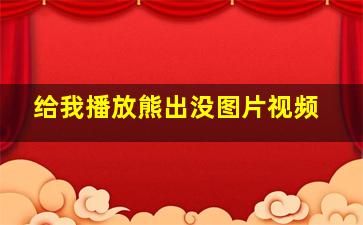 给我播放熊出没图片视频